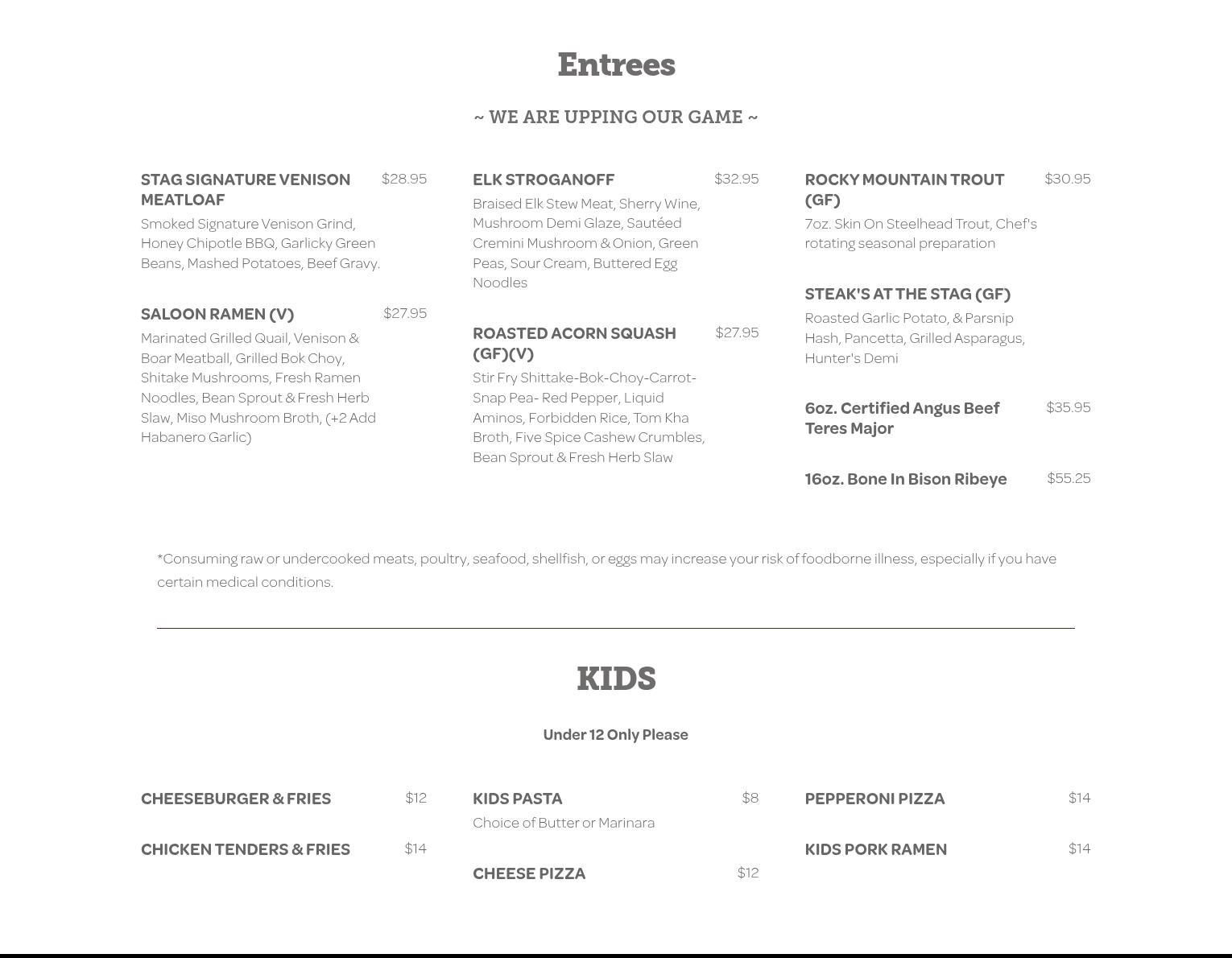 Entrees

~ WE ARE UPPING OUR GAME ~

STAG SIGNATURE VENISON MEATLOAF $28.95
Smoked Signature Venison Grind, Honey Chipotle BBQ, Garlicky Green Beans, Mashed Potatoes, Beef Gravy.

SALOON RAMEN (V) $27.95
Marinated Grilled Quail, Venison & Boar Meatball, Grilled Bok Choy, Shitake Mushrooms, Fresh Ramen Noodles, Bean Sprout & Fresh Herb Slaw, Miso Mushroom Broth, (+2 Add Habanero Garlic)

ELK STROGANOFF $32.95
Braised Elk Stew Meat, Sherry Wine, Mushroom Demi Glaze, Sautéed Cremini Mushroom & Onion, Green Peas, Sour Cream, Buttered Egg Noodles

ROASTED ACORN SQUASH (GF)(V) $27.95
Stir Fry Shittake-Bok-Choy-Carrot-Snap Pea- Red Pepper, Liquid Aminos, Forbidden Rice, Tom Kha Broth, Five Spice Cashew Crumbles, Bean Sprout & Fresh Herb Slaw

ROCKY MOUNTAIN TROUT (GF) $30.95
7oz. Skin On Steelhead Trout, Chef's rotating seasonal preparation

STEAK'S AT THE STAG (GF)
Roasted Garlic Potato, & Parsnip Hash, Pancetta, Grilled Asparagus, Hunter's Demi

6oz. Certified Angus Beef Teres Major $35.95

16oz. Bone In Bison Ribeye $55.25

*Consuming raw or undercooked meats, poultry, seafood, shellfish, or eggs may increase your risk of foodborne illness, especially if you have certain medical conditions.

KIDS

Under 12 Only Please

CHEESEBURGER & FRIES $12

CHICKEN TENDERS & FRIES $14

KIDS PASTA $8
Choice of Butter or Marinara

CHEESE PIZZA $12

PEPPERONI PIZZA $14

KIDS PORK RAMEN $14